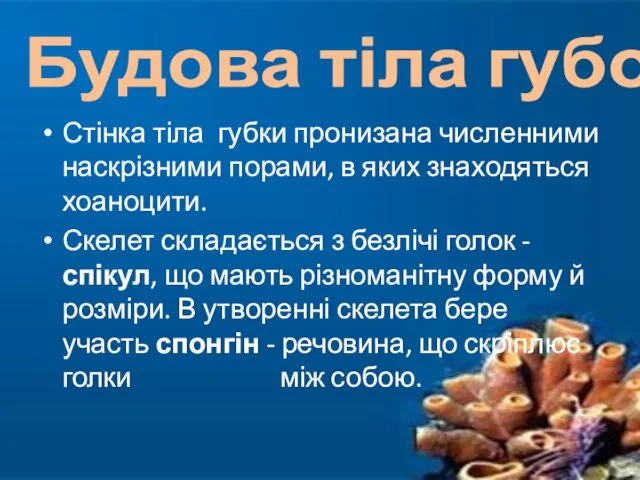 Будова тіла губо

• Стінка тіла губки пронизана численними наскрізними порами, в яких знаходяться хоаноцити.

• Скелет складається з безлічі голок - спікул, що мають різноманітну форму й розміри. В утворенні скелета бере участь спонгін - речовина, що скріплює голки між собою.